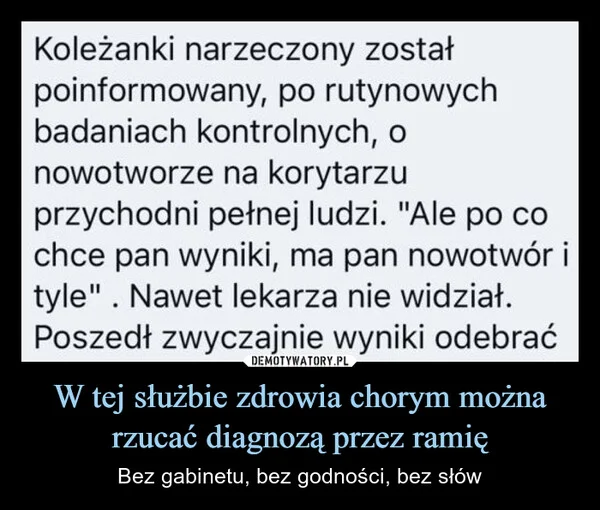 Koleżanki narzeczony został poinformowany, po rutynowych badaniach kontrolnych, o nowotworze na korytarzu przychodni pełnej ludzi. "Ale po co chce pan wyniki, ma pan nowotwór i tyle" . Nawet lekarza nie widział. Poszedł zwyczajnie wyniki odebrać

DEMOTYWATORY.PL

W tej służbie zdrowia chorym można rzucać diagnozą przez ramię

Bez gabinetu, bez godności, bez słów